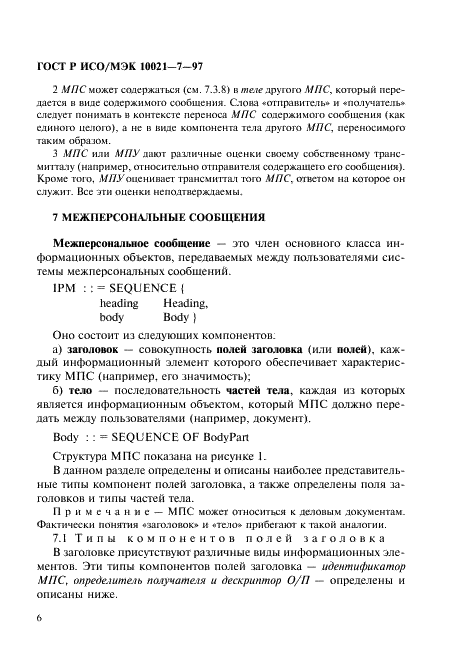 ГОСТ Р ИСО/МЭК 10021—7—97

2 МПС может содержаться (см. 7.3.8) в теле другого МПС, который передается в виде содержимого сообщения. Слова «отправитель» и «получатель» следует понимать в контексте переноса МПС содержимого сообщения (как единого целого), а не в виде компонента тела другого МПС, переносимого таким образом.

3 МПС или МПУ дают различные оценки своему собственному трансмитталу (например, относительно отправителя содержащего его сообщения). Кроме того, МПУ оценивает трансмиттал того МПС, ответом на которое он служит. Все эти оценки неподтверждаемы.

7 МЕЖПЕРСОНАЛЬНЫЕ СООБЩЕНИЯ

Межперсональное сообщение — это член основного класса информационных объектов, передаваемых между пользователями системы межперсональных сообщений.

IPM : : = SEQUENCE {
heading Heading,
body Body }

Оно состоит из следующих компонентов:

а) заголовок — совокупность полей заголовка (или полей), каждый информационный элемент которого обеспечивает характеристику МПС (например, его значимость);

б) тело — последовательность частей тела, каждая из которых является информационным объектом, который МПС должно передать между пользователями (например, документ).

Body : : = SEQUENCE OF BodyPart

Структура МПС показана на рисунке 1.

В данном разделе определены и описаны наиболее представительные типы компонент полей заголовка, а также определены поля заголовков и типы частей тела.

Примечание — МПС может относиться к деловым документам. Фактически понятия «заголовок» и «тело» прибегают к такой аналогии.

7.1 Типы компонентов полей заголовка

В заголовке присутствуют различные виды информационных элементов. Эти типы компонентов полей заголовка — идентификатор МПС, определитель получателя и дескриптор О/П — определены и описаны ниже.

6